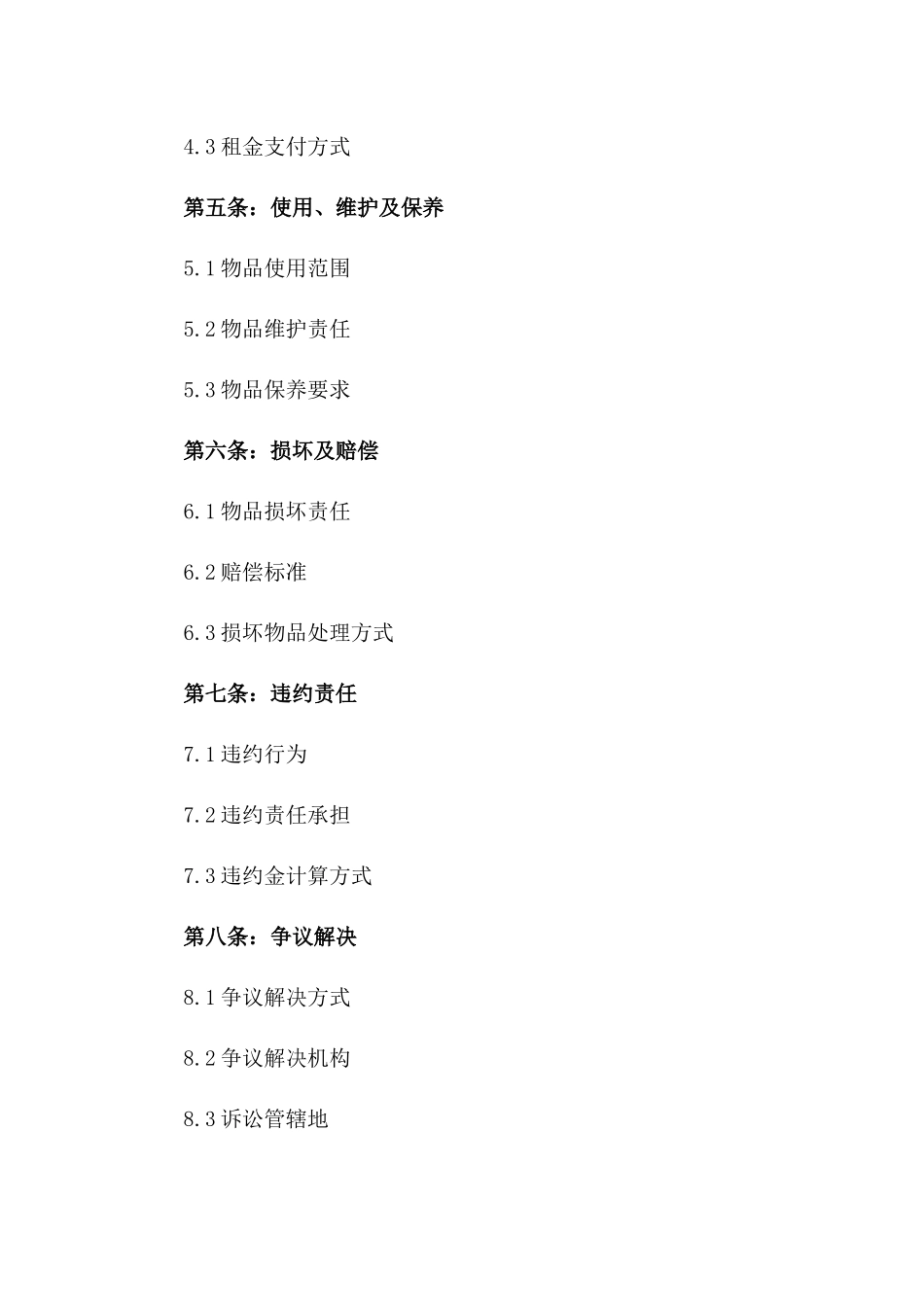 4.3 租金支付方式

第五条：使用、维护及保养

5.1 物品使用范围

5.2 物品维护责任

5.3 物品保养要求

第六条：损坏及赔偿

6.1 物品损坏责任

6.2 赔偿标准

6.3 损坏物品处理方式

第七条：违约责任

7.1 违约行为

7.2 违约责任承担

7.3 违约金计算方式

第八条：争议解决

8.1 争议解决方式

8.2 争议解决机构

8.3 诉讼管辖地